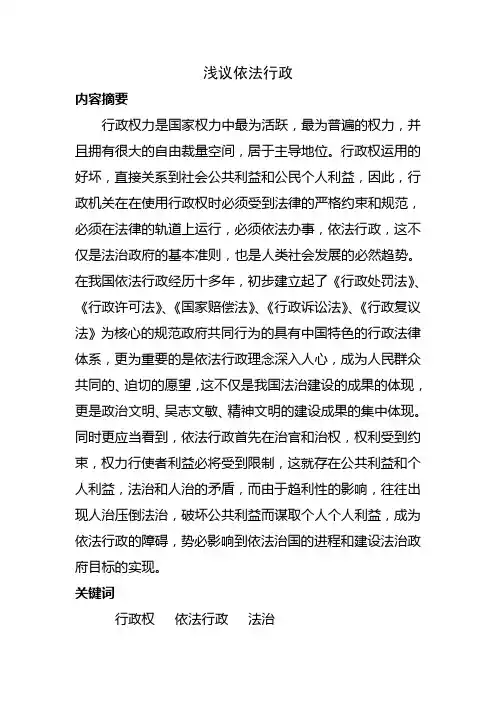 浅议依法行政

内容摘要

行政权力是国家权力中最为活跃，最为普遍的权力，并且拥有很大的自由裁量空间，居于主导地位。行政权运用的好坏，直接关系到社会公共利益和公民个人利益，因此，行政机关在在使用行政权时必须受到法律的严格约束和规范，必须在法律的轨道上运行，必须依法办事，依法行政，这不仅是法治政府的基本准则，也是人类社会发展的必然趋势。在我国依法行政经历十多年，初步建立起了《行政处罚法》、《行政许可法》、《国家赔偿法》、《行政诉讼法》、《行政复议法》为核心的规范政府共同行为的具有中国特色的行政法律体系，更为重要的是依法行政理念深入人心，成为人民群众共同的、迫切的愿望，这不仅是我国法治建设的成果的体现，更是政治文明、吴志文敏、精神文明的建设成果的集中体现。同时更应当看到，依法行政首先在治官和治权，权利受到约束，权力行使者利益必将受到限制，这就存在公共利益和个人利益，法治和人治的矛盾，而由于趋利性的影响，往往出现人治压倒法治，破坏公共利益而谋取个人个人利益，成为依法行政的障碍，势必影响到依法治国的进程和建设法治政府目标的实现。

关键词

行政权　依法行政　法治